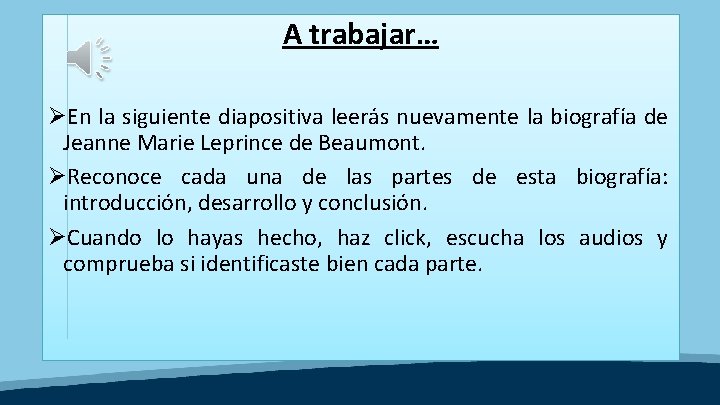 A trabajar…

➢En la siguiente diapositiva leerás nuevamente la biografía de Jeanne Marie Leprince de Beaumont.

➢Reconoce cada una de las partes de esta biografía: introducción, desarrollo y conclusión.

➢Cuando lo hayas hecho, haz click, escucha los audios y comprueba si identificaste bien cada parte.